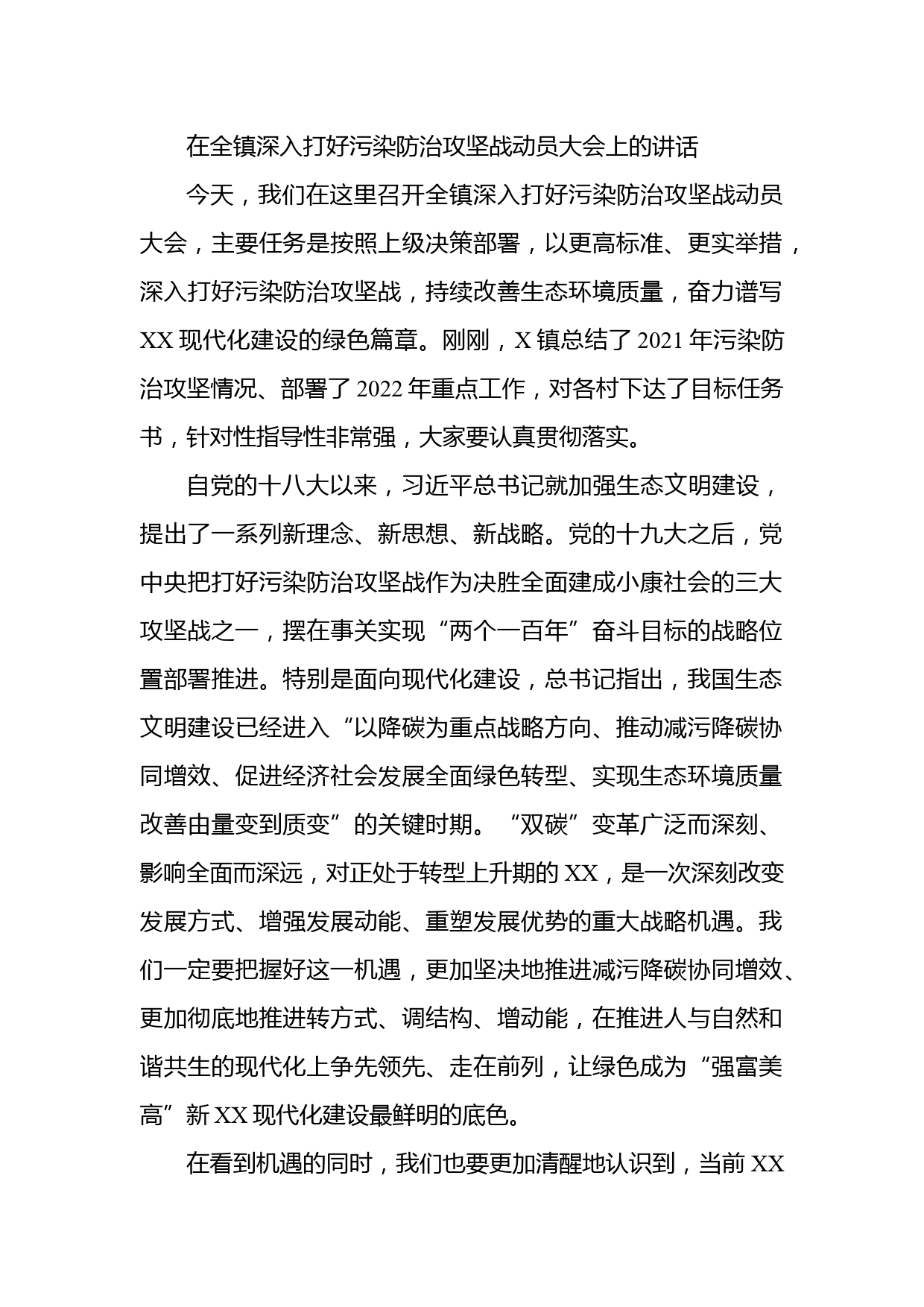 在全镇深入打好污染防治攻坚战动员大会上的讲话

今天，我们在这里召开全镇深入打好污染防治攻坚战动员大会，主要任务是按照上级决策部署，以更高标准、更实举措，深入打好污染防治攻坚战，持续改善生态环境质量，奋力谱写XX现代化建设的绿色篇章。刚刚，X镇总结了2021年污染防治攻坚情况、部署了2022年重点工作，对各村下达了目标任务书，针对性指导性非常强，大家要认真贯彻落实。

自党的十八大以来，习近平总书记就加强生态文明建设，提出了一系列新理念、新思想、新战略。党的十九大之后，党中央把打好污染防治攻坚战作为决胜全面建成小康社会的三大攻坚战之一，摆在事关实现“两个一百年”奋斗目标的战略位置部署推进。特别是面向现代化建设，总书记指出，我国生态文明建设已经进入“以降碳为重点战略方向、推动减污降碳协同增效、促进经济社会发展全面绿色转型、实现生态环境质量改善由量变到质变”的关键时期。“双碳”变革广泛而深刻、影响全面而深远，对正处于转型上升期的XX，是一次深刻改变发展方式、增强发展动能、重塑发展优势的重大战略机遇。我们一定要把握好这一机遇，更加坚决地推进减污降碳协同增效、更加彻底地推进转方式、调结构、增动能，在推进人与自然和谐共生的现代化上争先领先、走在前列，让绿色成为“强富美高”新XX现代化建设最鲜明的底色。

在看到机遇的同时，我们也要更加清醒地认识到，当前XX